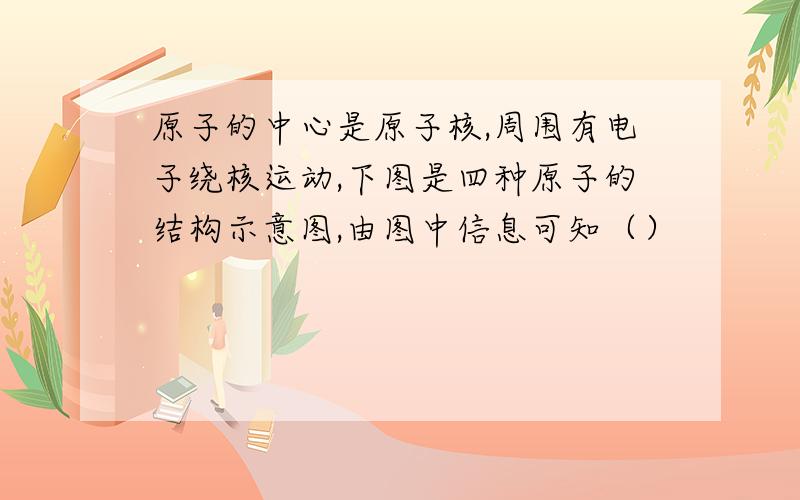 原子的中心是原子核,周围有电子绕核运动,下图是四种原子的结构示意图,由图中信息可知（）